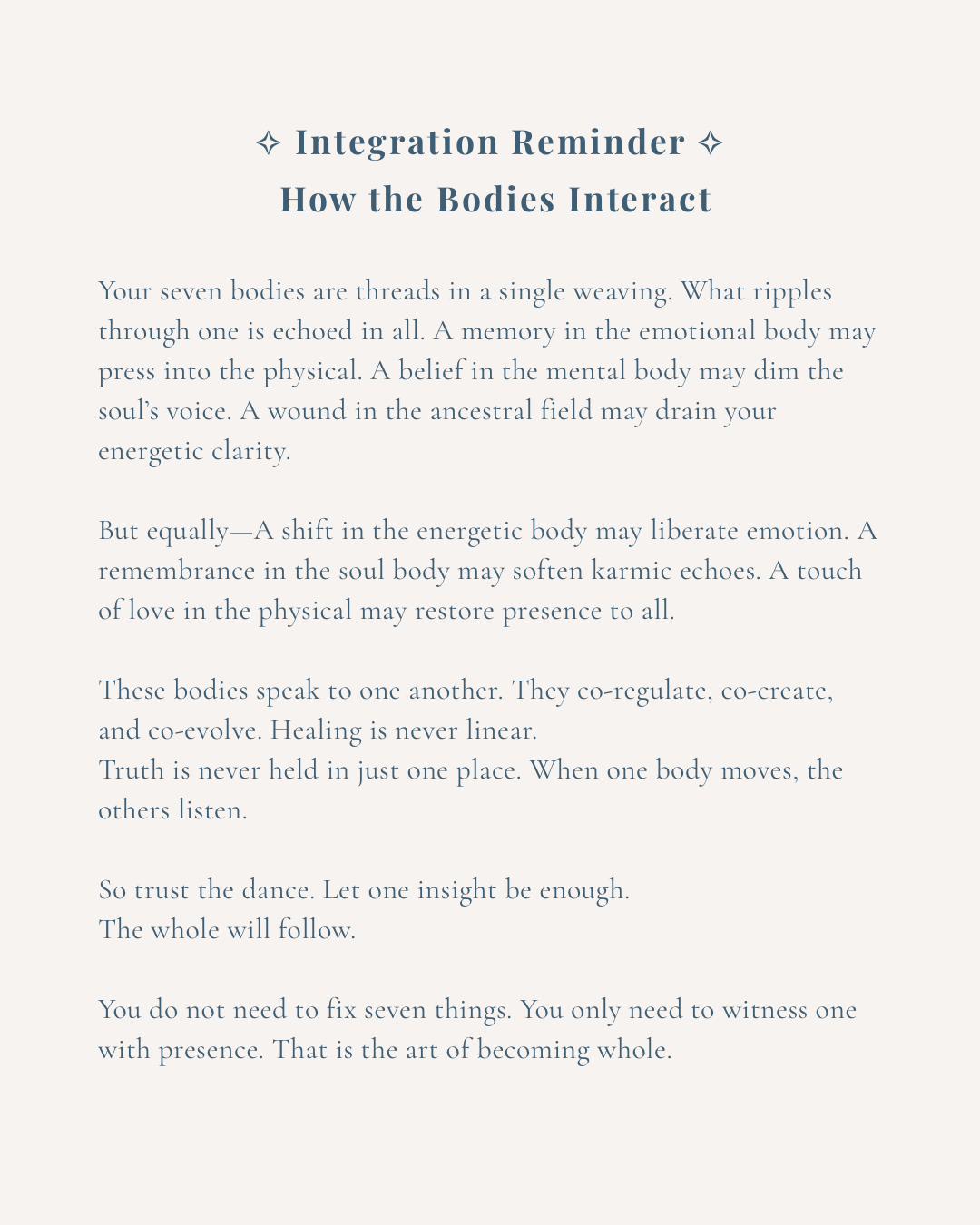 ✧ Integration Reminder ✧
How the Bodies Interact

Your seven bodies are threads in a single weaving. What ripples through one is echoed in all. A memory in the emotional body may press into the physical. A belief in the mental body may dim the soul's voice. A wound in the ancestral field may drain your energetic clarity.

But equally—A shift in the energetic body may liberate emotion. A remembrance in the soul body may soften karmic echoes. A touch of love in the physical may restore presence to all.

These bodies speak to one another. They co-regulate, co-create, and co-evolve. Healing is never linear.
Truth is never held in just one place. When one body moves, the others listen.

So trust the dance. Let one insight be enough.
The whole will follow.

You do not need to fix seven things. You only need to witness one with presence. That is the art of becoming whole.